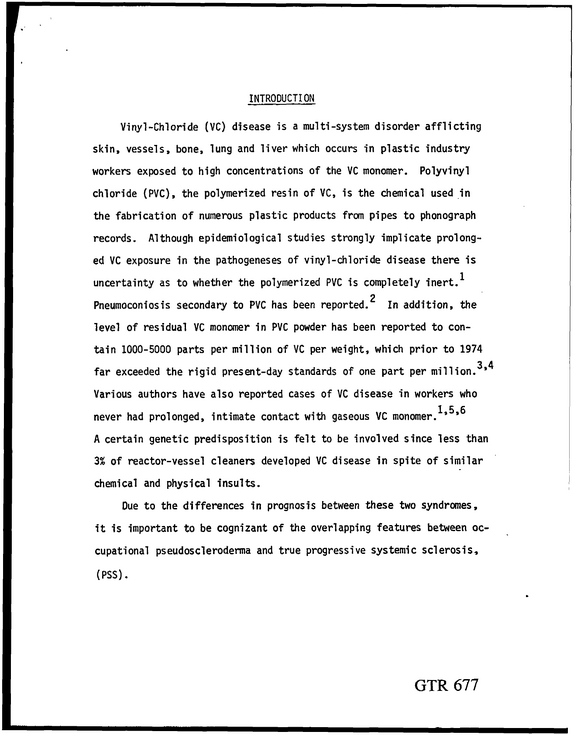 INTRODUCTION

Vinyl-Chloride (VC) disease is a multi-system disorder afflicting skin, vessels, bone, lung and liver which occurs in plastic industry workers exposed to high concentrations of the VC monomer. Polyvinyl chloride (PVC), the polymerized resin of VC, is the chemical used in the fabrication of numerous plastic products from pipes to phonograph records. Although epidemiological studies strongly implicate prolonged VC exposure in the pathogeneses of vinyl-chloride disease there is uncertainty as to whether the polymerized PVC is completely inert.$^{1}$ Pneumoconiosis secondary to PVC has been reported.$^{2}$ In addition, the level of residual VC monomer in PVC powder has been reported to contain 1000-5000 parts per million of VC per weight, which prior to 1974 far exceeded the rigid present-day standards of one part per million.$^{3,4}$ Various authors have also reported cases of VC disease in workers who never had prolonged, intimate contact with gaseous VC monomer.$^{1,5,6}$ A certain genetic predisposition is felt to be involved since less than 3% of reactor-vessel cleaners developed VC disease in spite of similar chemical and physical insults.

Due to the differences in prognosis between these two syndromes, it is important to be cognizant of the overlapping features between occupational pseudoscleroderma and true progressive systemic sclerosis, (PSS).

GTR 677